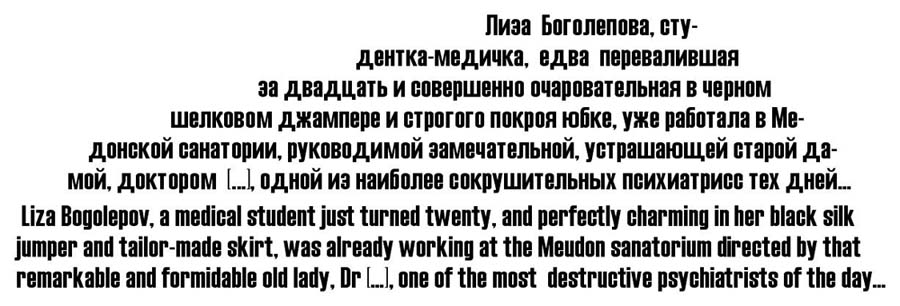 Лиза Боголепова, студентка-медичка, едва перевалившая за двадцать и совершенно очаровательная в черном шелковом джампере и строгого покроя юбке, уже работала в Медонской санатории, руководимой замечательной, устрашающей старой дамой, доктором [...], одной из наиболее сокрушительных психиатрисс тех дней...

Liza Bogolepov, a medical student just turned twenty, and perfectly charming in her black silk jumper and tailor-made skirt, was already working at the Meudon sanatorium directed by that remarkable and formidable old lady, Dr [...], one of the most destructive psychiatrists of the day...